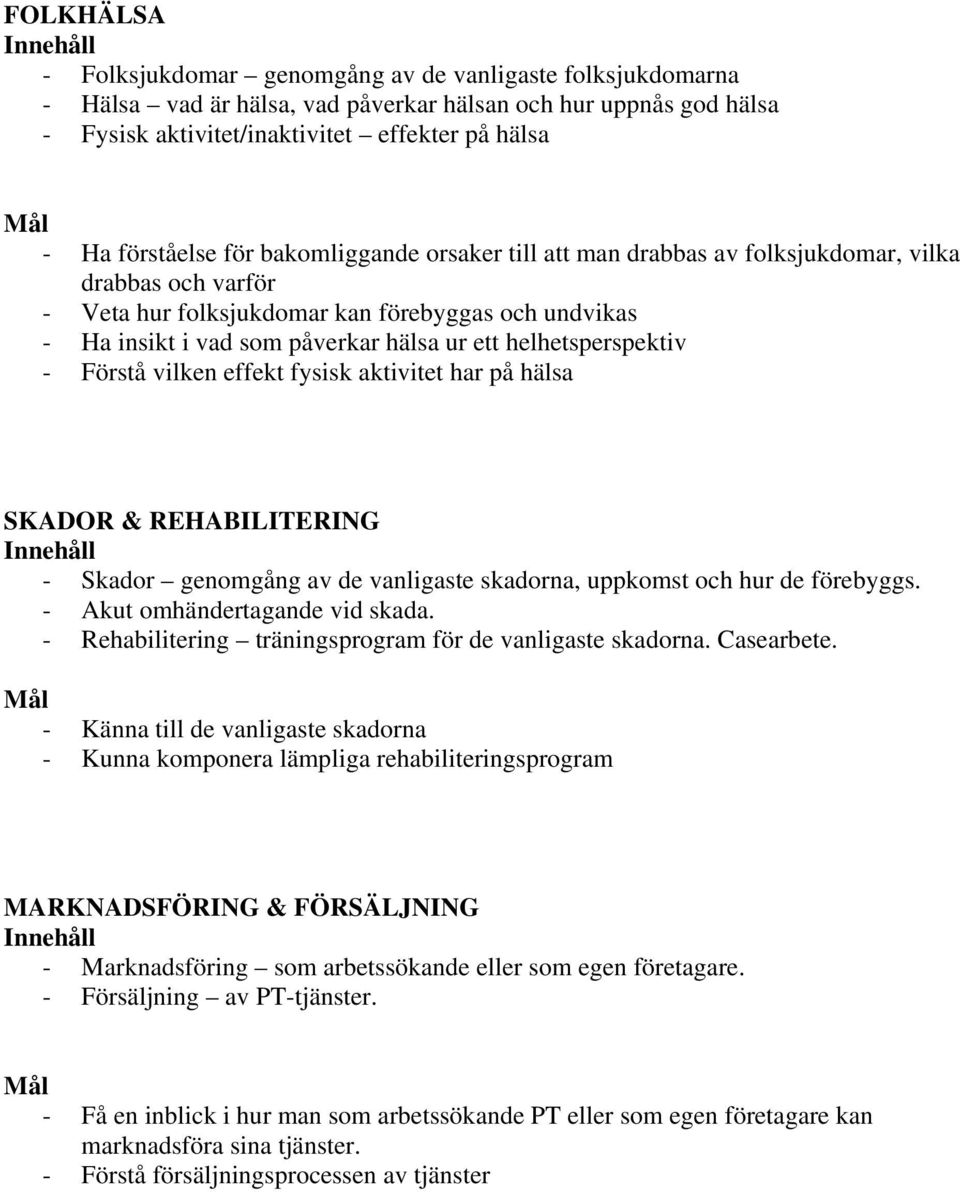 FOLKHÄLSA
Innehåll
- Folksjukdomar – genomgång av de vanligaste folksjukdomarna
- Hälsa – vad är hälsa, vad påverkar hälsan och hur uppnås god hälsa
- Fysisk aktivitet/inaktivitet – effekter på hälsa

Mål
- Ha förståelse för bakomliggande orsaker till att man drabbas av folksjukdomar, vilka drabbas och varför
- Veta hur folksjukdomar kan förebyggas och undvikas
- Ha insikt i vad som påverkar hälsa ur ett helhetsperspektiv
- Förstå vilken effekt fysisk aktivitet har på hälsa

SKADOR & REHABILITERING
Innehåll
- Skador – genomgång av de vanligaste skadorna, uppkomst och hur de förebyggs.
- Akut omhändertagande vid skada.
- Rehabilitering – träningsprogram för de vanligaste skadorna. Casearbete.

Mål
- Känna till de vanligaste skadorna
- Kunna komponera lämpliga rehabiliteringsprogram

MARKNADSFÖRING & FÖRSÄLJNING
Innehåll
- Marknadsföring – som arbetssökande eller som egen företagare.
- Försäljning – av PT-tjänster.

Mål
- Få en inblick i hur man som arbetssökande PT eller som egen företagare kan marknadsföra sina tjänster.
- Förstå försäljningsprocessen av tjänster